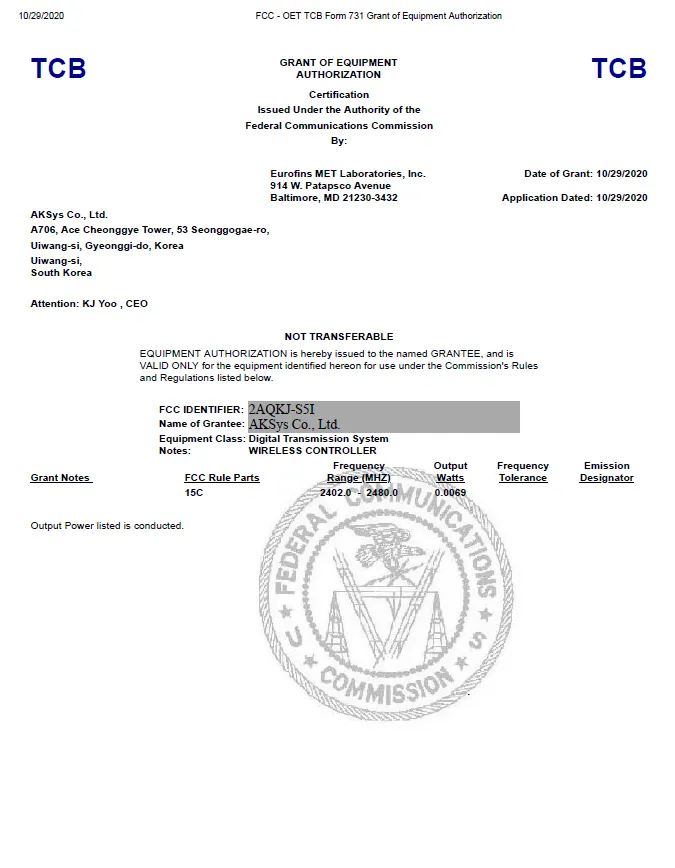 10/29/2020 FCC - OET TCB Form 731 Grant of Equipment Authorization

TCB

GRANT OF EQUIPMENT AUTHORIZATION

TCB

Certification
Issued Under the Authority of the
Federal Communications Commission
By:

Eurofins MET Laboratories, Inc.
914 W. Patapsco Avenue
Baltimore, MD 21230-3432

Date of Grant: 10/29/2020

Application Dated: 10/29/2020

AKSys Co., Ltd.
A706, Ace Cheonggye Tower, 53 Seonggogae-ro,
Uiwang-si, Gyeonggi-do, Korea
Uiwang-si,
South Korea

Attention: KJ Yoo , CEO

NOT TRANSFERABLE

EQUIPMENT AUTHORIZATION is hereby issued to the named GRANTEE, and is VALID ONLY for the equipment identified hereon for use under the Commission's Rules and Regulations listed below.

FCC IDENTIFIER: 2AQKJ-S5I
Name of Grantee: AKSys Co., Ltd.
Equipment Class: Digital Transmission System
Notes: WIRELESS CONTROLLER

| Grant Notes | FCC Rule Parts | Frequency Range (MHZ) | Output Watts | Frequency Tolerance | Emission Designator |
|---|---|---|---|---|---|
| | 15C | 2402.0 - 2480.0 | 0.0069 | | |

Output Power listed is conducted.

FEDERAL COMMUNICATIONS COMMISSION
U S